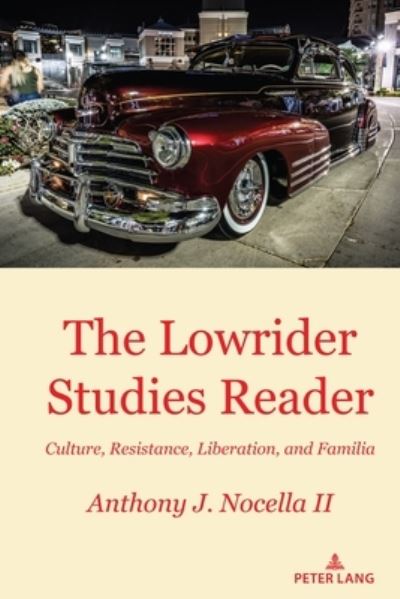 The Lowrider Studies Reader

Culture, Resistance, Liberation, and Familia

Anthony J. Nocella II

PETER LANG